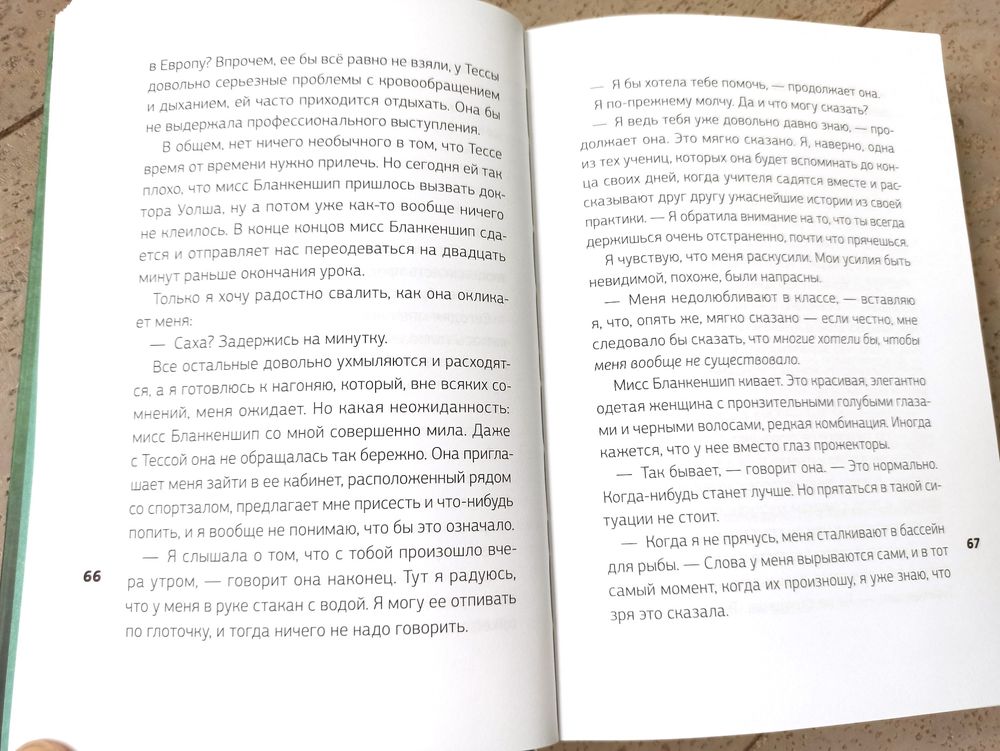 в Европу? Впрочем, ее бы всё равно не взяли, у Тессы довольно серьезные проблемы с кровообращением и дыханием, ей часто приходится отдыхать. Она бы не выдержала профессионального выступления.

В общем, нет ничего необычного в том, что Тессе время от времени нужно прилечь. Но сегодня ей так плохо, что мисс Бланкеншип пришлось вызвать доктора Уолша, ну а потом уже как-то вообще ничего не клеилось. В конце концов мисс Бланкеншип сдается и отправляет нас переодеваться на двадцать минут раньше окончания урока.

Только я хочу радостно свалить, как она окликает меня:

— Саха? Задержись на минутку.

Все остальные довольно ухмыляются и расходятся, а я готовлюсь к нагоняю, который, вне всяких сомнений, меня ожидает. Но какая неожиданность: мисс Бланкеншип со мной совершенно мила. Даже с Тессой она не обращалась так бережно. Она приглашает меня зайти в ее кабинет, расположенный рядом со спортзалом, предлагает мне присесть и что-нибудь попить, и я вообще не понимаю, что бы это означало.

— Я слышала о том, что с тобой произошло вчера утром, — говорит она наконец. Тут я радуюсь, что у меня в руке стакан с водой. Я могу ее отпивать по глоточку, и тогда ничего не надо говорить.

66

— Я бы хотела тебе помочь, — продолжает она.

Я по-прежнему молчу. Да и что могу сказать?

— Я ведь тебя уже довольно давно знаю, — продолжает она. Это мягко сказано. Я, наверно, одна из тех учениц, которых она будет вспоминать до конца своих дней, когда учителя садятся вместе и рассказывают друг другу ужаснейшие истории из своей практики. — Я обратила внимание на то, что ты всегда держишься очень отстраненно, почти что прячешься.

Я чувствую, что меня раскусили. Мои усилия быть невидимой, похоже, были напрасны.

— Меня недолюбливают в классе, — вставляю я, что, опять же, мягко сказано — если честно, мне следовало бы сказать, что многие хотели бы, чтобы меня вообще не существовало.

Мисс Бланкеншип кивает. Это красивая, элегантно одетая женщина с пронзительными голубыми глазами и черными волосами, редкая комбинация. Иногда кажется, что у нее вместо глаз прожекторы.

— Так бывает, — говорит она. — Это нормально. Когда-нибудь станет лучше. Но прятаться в такой ситуации не стоит.

— Когда я не прячусь, меня сталкивают в бассейн для рыбы. — Слова у меня вырываются сами, и в тот самый момент, когда их произношу, я уже знаю, что зря это сказала.

67